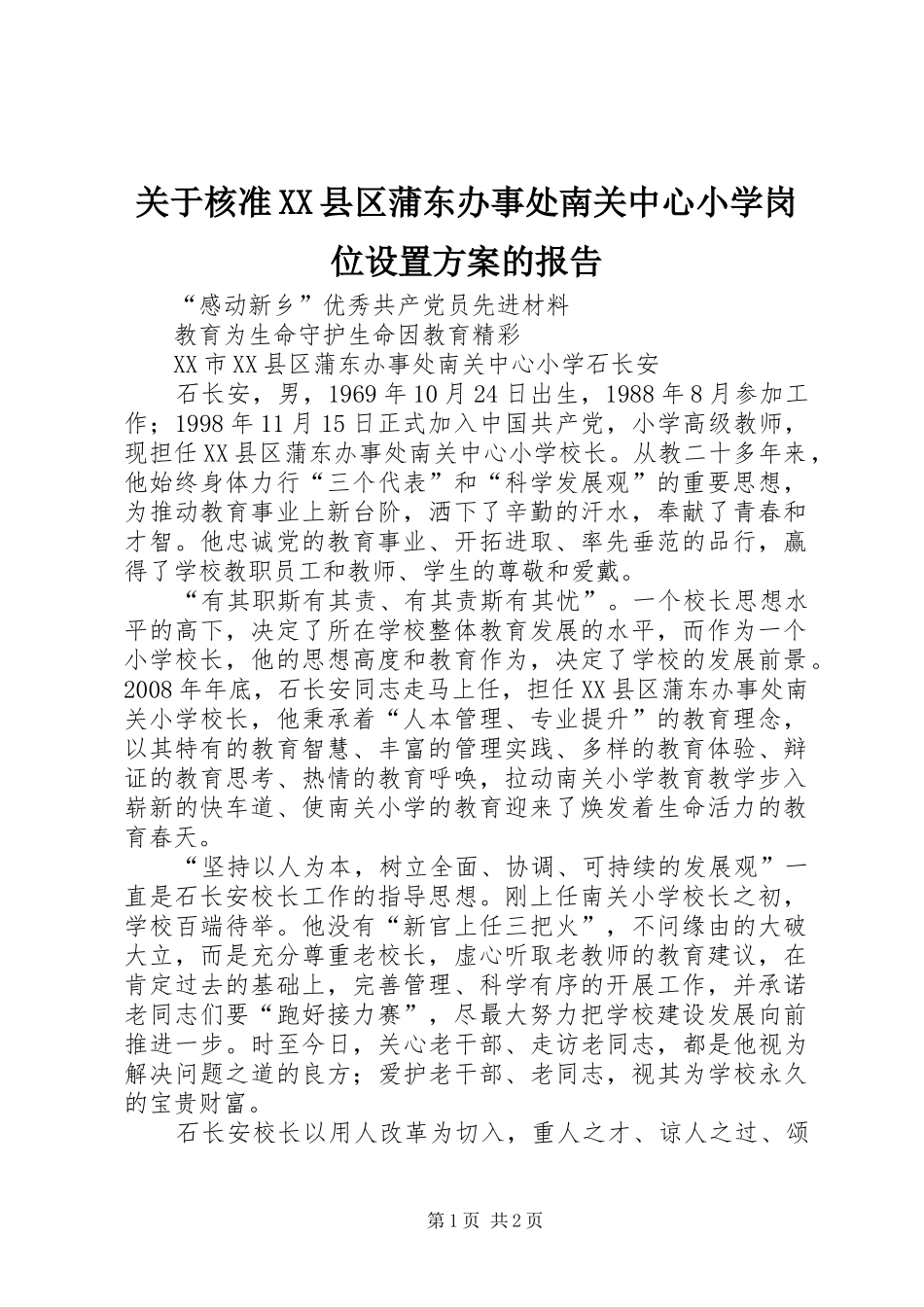 关于核准XX县区蒲东办事处南关中心小学岗位设置方案的报告

“感动新乡”优秀共产党员先进材料

教育为生命守护生命因教育精彩

XX市XX县区蒲东办事处南关中心小学石长安

石长安，男，1969年10月24日出生，1988年8月参加工作；1998年11月15日正式加入中国共产党，小学高级教师，现担任XX县区蒲东办事处南关中心小学校长。从教二十多年来，他始终身体力行“三个代表”和“科学发展观”的重要思想，为推动教育事业上新台阶，洒下了辛勤的汗水，奉献了青春和才智。他忠诚党的教育事业、开拓进取、率先垂范的品行，赢得了学校教职员工和教师、学生的尊敬和爱戴。

“有其职斯有其责、有其责斯有其忧”。一个校长思想水平的高下，决定了所在学校整体教育发展的水平，而作为一个小学校长，他的思想高度和教育作为，决定了学校的发展前景。2008年年底，石长安同志走马上任，担任XX县区蒲东办事处南关小学校长，他秉承着“人本管理、专业提升”的教育理念，以其特有的教育智慧、丰富的管理实践、多样的教育体验、辩证的教育思考、热情的教育呼唤，拉动南关小学教育教学步入崭新的快车道、使南关小学的教育迎来了焕发着生命活力的教育春天。

“坚持以人为本，树立全面、协调、可持续的发展观”一直是石长安校长工作的指导思想。刚上任南关小学校长之初，学校百端待举。他没有“新官上任三把火”，不问缘由的大破大立，而是充分尊重老校长，虚心听取老教师的教育建议，在肯定过去的基础上，完善管理、科学有序的开展工作，并承诺老同志们要“跑好接力赛”，尽最大努力把学校建设发展向前推进一步。时至今日，关心老干部、走访老同志，都是他视为解决问题之道的良方；爱护老干部、老同志，视其为学校永久的宝贵财富。

石长安校长以用人改革为切入，重人之才、谅人之过、颂

第1页 共2页